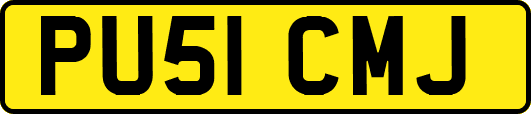 PU51 CMJ